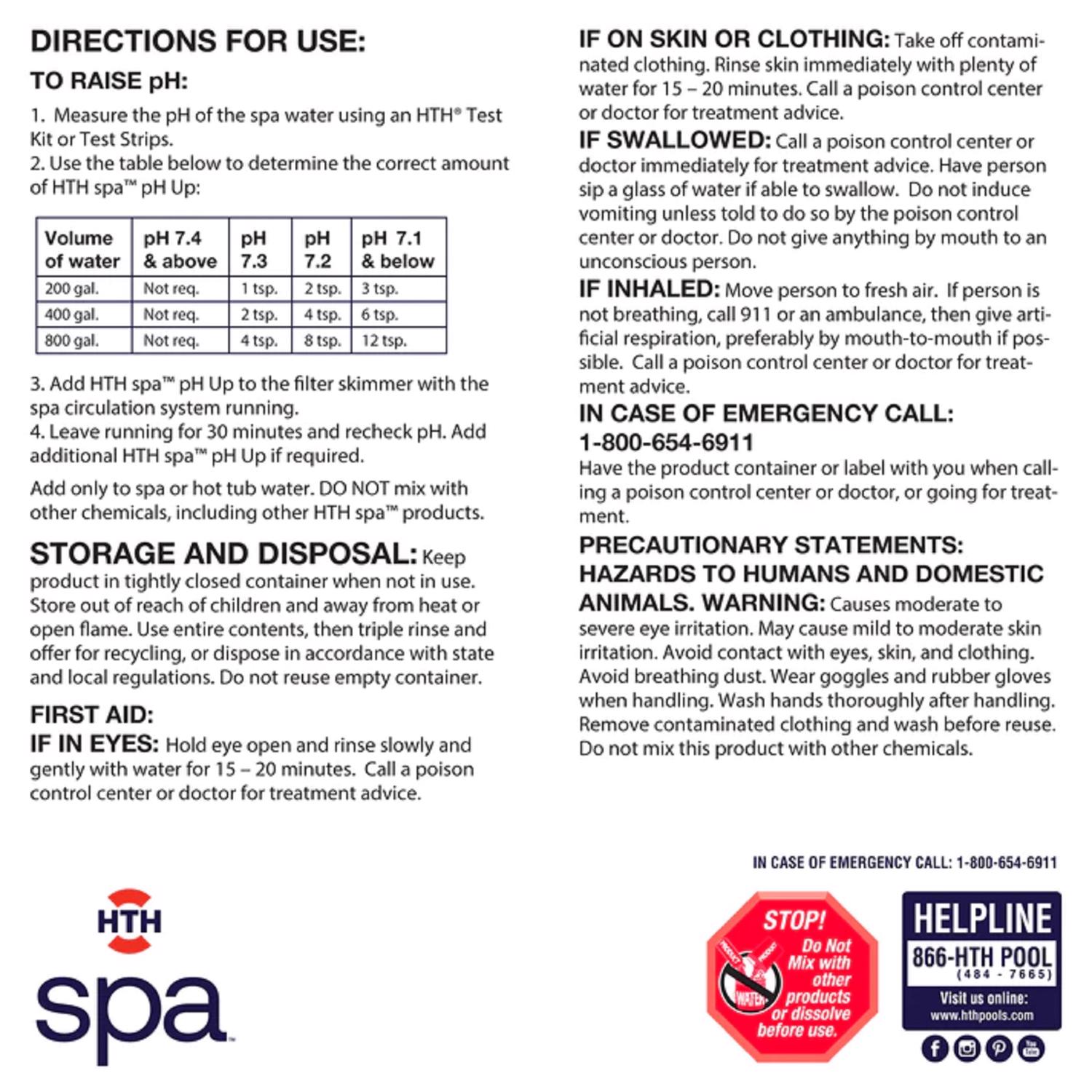 DIRECTIONS FOR USE:

TO RAISE pH:

1. Measure the pH of the spa water using an HTH® Test Kit or Test Strips.
2. Use the table below to determine the correct amount of HTH spa™ pH Up:

| Volume of water | pH 7.4 & above | pH 7.3 | pH 7.2 | pH 7.1 & below |
|---|---|---|---|---|
| 200 gal. | Not req. | 1 tsp. | 2 tsp. | 3 tsp. |
| 400 gal. | Not req. | 2 tsp. | 4 tsp. | 6 tsp. |
| 800 gal. | Not req. | 4 tsp. | 8 tsp. | 12 tsp. |

3. Add HTH spa™ pH Up to the filter skimmer with the spa circulation system running.
4. Leave running for 30 minutes and recheck pH. Add additional HTH spa™ pH Up if required.

Add only to spa or hot tub water. DO NOT mix with other chemicals, including other HTH spa™ products.

STORAGE AND DISPOSAL: Keep product in tightly closed container when not in use. Store out of reach of children and away from heat or open flame. Use entire contents, then triple rinse and offer for recycling, or dispose in accordance with state and local regulations. Do not reuse empty container.

FIRST AID:
IF IN EYES: Hold eye open and rinse slowly and gently with water for 15 – 20 minutes. Call a poison control center or doctor for treatment advice.

IF ON SKIN OR CLOTHING: Take off contaminated clothing. Rinse skin immediately with plenty of water for 15 – 20 minutes. Call a poison control center or doctor for treatment advice.

IF SWALLOWED: Call a poison control center or doctor immediately for treatment advice. Have person sip a glass of water if able to swallow. Do not induce vomiting unless told to do so by the poison control center or doctor. Do not give anything by mouth to an unconscious person.

IF INHALED: Move person to fresh air. If person is not breathing, call 911 or an ambulance, then give artificial respiration, preferably by mouth-to-mouth if possible. Call a poison control center or doctor for treatment advice.

IN CASE OF EMERGENCY CALL:
1-800-654-6911
Have the product container or label with you when calling a poison control center or doctor, or going for treatment.

PRECAUTIONARY STATEMENTS:
HAZARDS TO HUMANS AND DOMESTIC ANIMALS. WARNING: Causes moderate to severe eye irritation. May cause mild to moderate skin irritation. Avoid contact with eyes, skin, and clothing. Avoid breathing dust. Wear goggles and rubber gloves when handling. Wash hands thoroughly after handling. Remove contaminated clothing and wash before reuse. Do not mix this product with other chemicals.

HTH
spa™

IN CASE OF EMERGENCY CALL: 1-800-654-6911

STOP! Do Not Mix with other products or dissolve before use.
PRODUCT PRODUCT WATER

HELPLINE
866-HTH POOL
(484 - 7665)
Visit us online:
www.hthpools.com